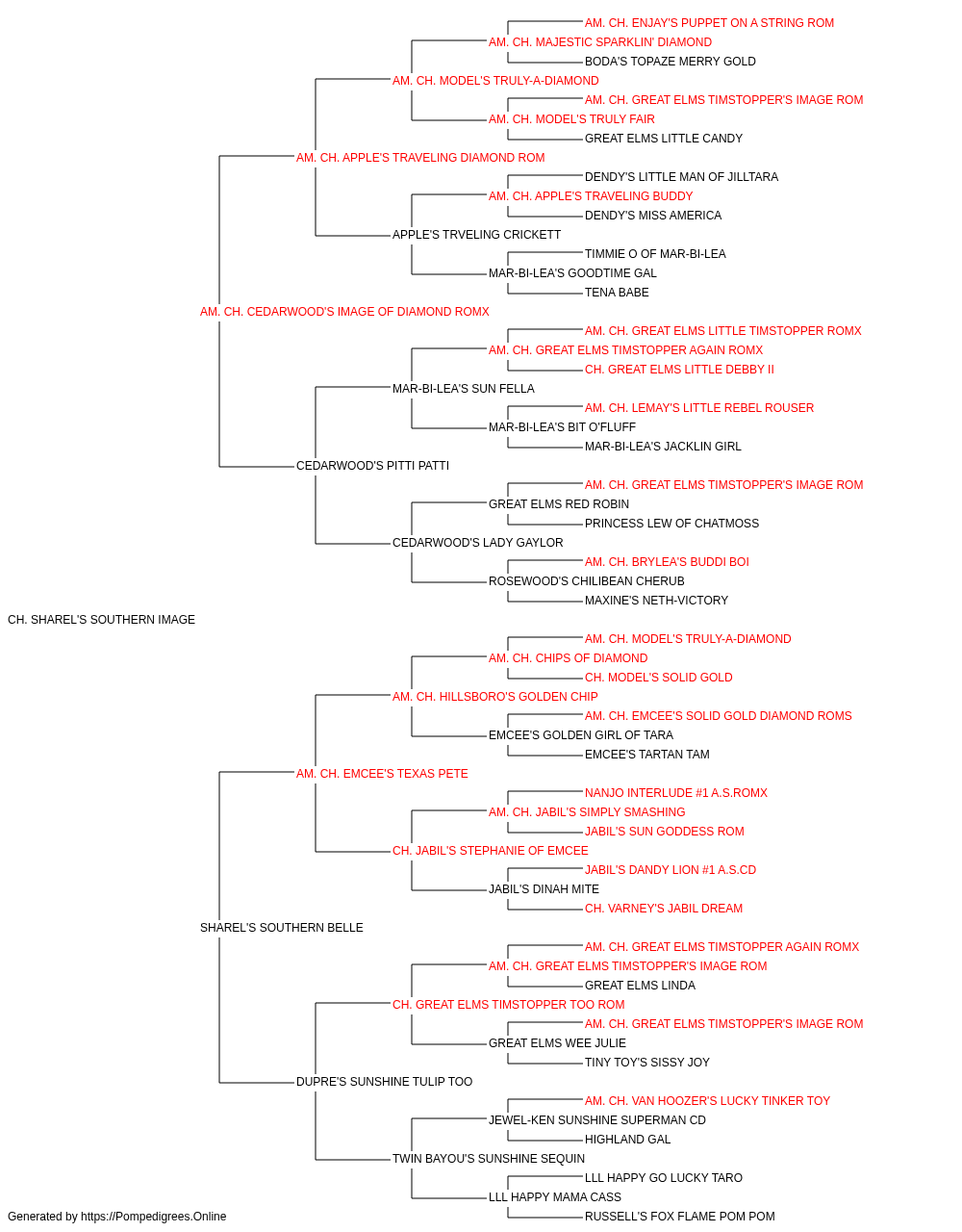 AM. CH. ENJAY'S PUPPET ON A STRING ROM
AM. CH. MAJESTIC SPARKLIN' DIAMOND
BODA'S TOPAZE MERRY GOLD
AM. CH. MODEL'S TRULY-A-DIAMOND
AM. CH. GREAT ELMS TIMSTOPPER'S IMAGE ROM
AM. CH. MODEL'S TRULY FAIR
GREAT ELMS LITTLE CANDY
AM. CH. APPLE'S TRAVELING DIAMOND ROM
DENDY'S LITTLE MAN OF JILLTARA
AM. CH. APPLE'S TRAVELING BUDDY
DENDY'S MISS AMERICA
APPLE'S TRVELING CRICKETT
TIMMIE O OF MAR-BI-LEA
MAR-BI-LEA'S GOODTIME GAL
TENA BABE
AM. CH. CEDARWOOD'S IMAGE OF DIAMOND ROMX
AM. CH. GREAT ELMS LITTLE TIMSTOPPER ROMX
AM. CH. GREAT ELMS TIMSTOPPER AGAIN ROMX
CH. GREAT ELMS LITTLE DEBBY II
MAR-BI-LEA'S SUN FELLA
AM. CH. LEMAY'S LITTLE REBEL ROUSER
MAR-BI-LEA'S BIT O'FLUFF
MAR-BI-LEA'S JACKLIN GIRL
CEDARWOOD'S PITTI PATTI
AM. CH. GREAT ELMS TIMSTOPPER'S IMAGE ROM
GREAT ELMS RED ROBIN
PRINCESS LEW OF CHATMOSS
CEDARWOOD'S LADY GAYLOR
AM. CH. BRYLEA'S BUDDI BOI
ROSEWOOD'S CHILIBEAN CHERUB
MAXINE'S NETH-VICTORY
CH. SHAREL'S SOUTHERN IMAGE
AM. CH. MODEL'S TRULY-A-DIAMOND
AM. CH. CHIPS OF DIAMOND
CH. MODEL'S SOLID GOLD
AM. CH. HILLSBORO'S GOLDEN CHIP
AM. CH. EMCEE'S SOLID GOLD DIAMOND ROMS
EMCEE'S GOLDEN GIRL OF TARA
EMCEE'S TARTAN TAM
AM. CH. EMCEE'S TEXAS PETE
NANJO INTERLUDE #1 A.S.ROMX
AM. CH. JABIL'S SIMPLY SMASHING
JABIL'S SUN GODDESS ROM
CH. JABIL'S STEPHANIE OF EMCEE
JABIL'S DANDY LION #1 A.S.CD
JABIL'S DINAH MITE
CH. VARNEY'S JABIL DREAM
SHAREL'S SOUTHERN BELLE
AM. CH. GREAT ELMS TIMSTOPPER AGAIN ROMX
AM. CH. GREAT ELMS TIMSTOPPER'S IMAGE ROM
GREAT ELMS LINDA
CH. GREAT ELMS TIMSTOPPER TOO ROM
AM. CH. GREAT ELMS TIMSTOPPER'S IMAGE ROM
GREAT ELMS WEE JULIE
TINY TOY'S SISSY JOY
DUPRE'S SUNSHINE TULIP TOO
AM. CH. VAN HOOZER'S LUCKY TINKER TOY
JEWEL-KEN SUNSHINE SUPERMAN CD
HIGHLAND GAL
TWIN BAYOU'S SUNSHINE SEQUIN
LLL HAPPY GO LUCKY TARO
LLL HAPPY MAMA CASS
RUSSELL'S FOX FLAME POM POM
Generated by https://Pompedigrees.Online